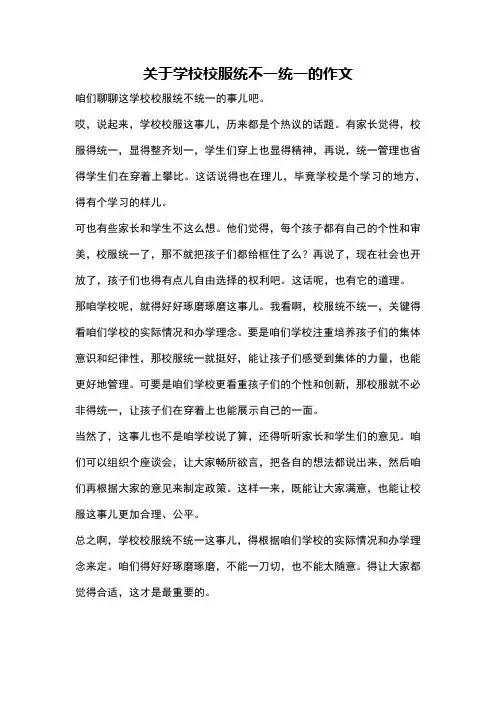 关于学校校服统不一统一的作文

咱们聊聊这学校校服统不统一的事儿吧。

哎，说起来，学校校服这事儿，历来都是个热议的话题。有家长觉得，校服得统一，显得整齐划一，学生们穿上也显得精神，再说，统一管理也省得学生们在穿着上攀比。这话说得也在理儿，毕竟学校是个学习的地方，得有个学习的样儿。

可也有些家长和学生不这么想。他们觉得，每个孩子都有自己的个性和审美，校服统一了，那不就把孩子们都给框住了么？再说了，现在社会也开放了，孩子们也得有点儿自由选择的权利吧。这话呢，也有它的道理。

那咱学校呢，就得好好琢磨琢磨这事儿。我看啊，校服统不统一，关键得看咱们学校的实际情况和办学理念。要是咱们学校注重培养孩子们的集体意识和纪律性，那校服统一就挺好，能让孩子们感受到集体的力量，也能更好地管理。可要是咱们学校更看重孩子们的个性和创新，那校服就不必非得统一，让孩子们在穿着上也能展示自己的一面。

当然了，这事儿也不是咱学校说了算，还得听听家长和学生们的意见。咱们可以组织个座谈会，让大家畅所欲言，把各自的想法都说出来，然后咱们再根据大家的意见来制定政策。这样一来，既能让大家满意，也能让校服这事儿更加合理、公平。

总之啊，学校校服统不统一这事儿，得根据咱们学校的实际情况和办学理念来定。咱们得好好琢磨琢磨，不能一刀切，也不能太随意。得让大家都觉得合适，这才是最重要的。